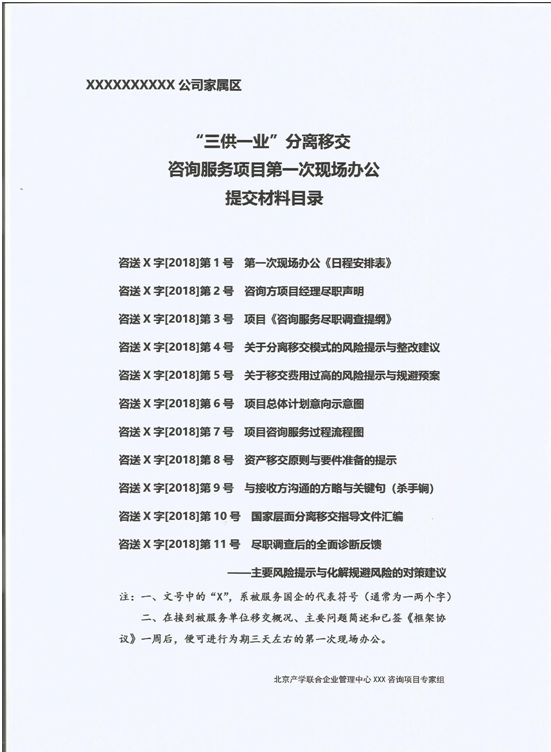 XXXXXXXXXX 公司家属区

“三供一业”分离移交
咨询服务项目第一次现场办公
提交材料目录

咨送 X 字[2018]第 1 号　第一次现场办公《日程安排表》

咨送 X 字[2018]第 2 号　咨询方项目经理尽职声明

咨送 X 字[2018]第 3 号　项目《咨询服务尽职调查提纲》

咨送 X 字[2018]第 4 号　关于分离移交模式的风险提示与整改建议

咨送 X 字[2018]第 5 号　关于移交费用过高的风险提示与规避预案

咨送 X 字[2018]第 6 号　项目总体计划意向示意图

咨送 X 字[2018]第 7 号　项目咨询服务过程流程图

咨送 X 字[2018]第 8 号　资产移交原则与要件准备的提示

咨送 X 字[2018]第 9 号　与接收方沟通的方略与关键句（杀手锏）

咨送 X 字[2018]第 10 号　国家层面分离移交指导文件汇编

咨送 X 字[2018]第 11 号　尽职调查后的全面诊断反馈

——主要风险提示与化解规避风险的对策建议

注：一、文号中的“X”，系被服务国企的代表符号（通常为一两个字）

二、在接到被服务单位移交概况、主要问题简述和已签《框架协议》一周后，便可进行为期三天左右的第一次现场办公。

北京产学联合企业管理中心 XXX 咨询项目专家组